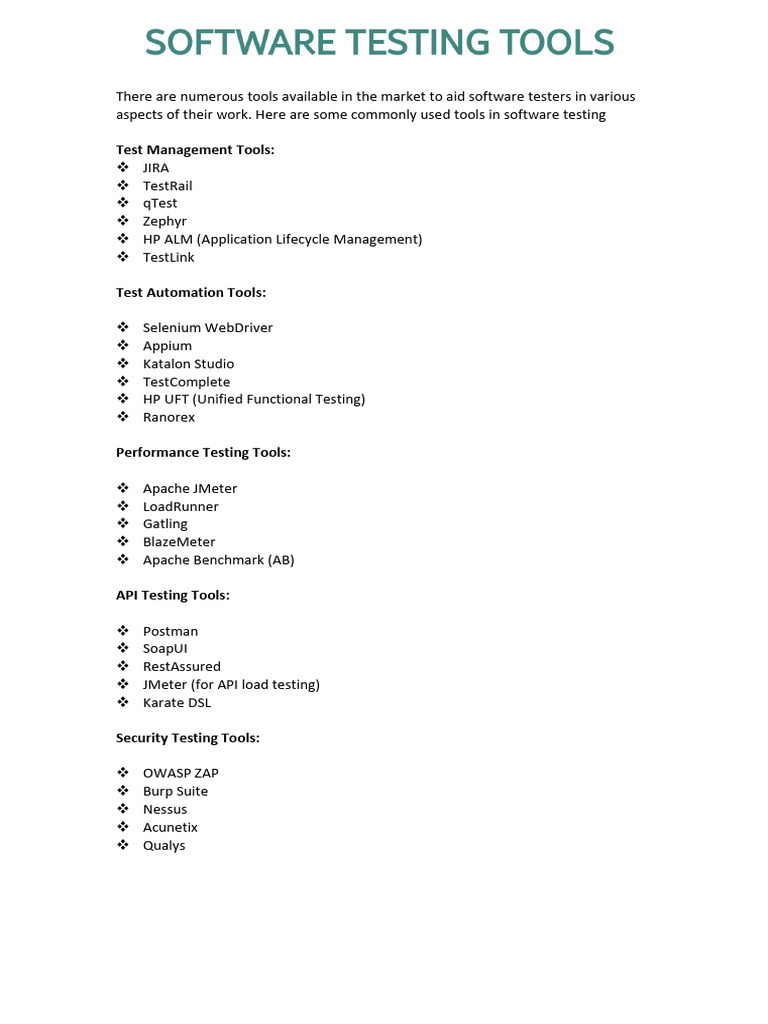 SOFTWARE TESTING TOOLS

There are numerous tools available in the market to aid software testers in various aspects of their work. Here are some commonly used tools in software testing

Test Management Tools:
❖ JIRA
❖ TestRail
❖ qTest
❖ Zephyr
❖ HP ALM (Application Lifecycle Management)
❖ TestLink

Test Automation Tools:

❖ Selenium WebDriver
❖ Appium
❖ Katalon Studio
❖ TestComplete
❖ HP UFT (Unified Functional Testing)
❖ Ranorex

Performance Testing Tools:

❖ Apache JMeter
❖ LoadRunner
❖ Gatling
❖ BlazeMeter
❖ Apache Benchmark (AB)

API Testing Tools:

❖ Postman
❖ SoapUI
❖ RestAssured
❖ JMeter (for API load testing)
❖ Karate DSL

Security Testing Tools:

❖ OWASP ZAP
❖ Burp Suite
❖ Nessus
❖ Acunetix
❖ Qualys